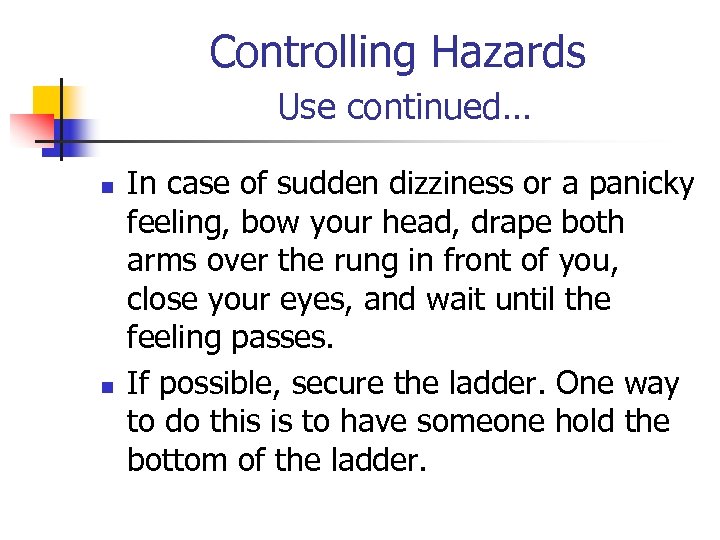 Controlling Hazards
Use continued…

- In case of sudden dizziness or a panicky feeling, bow your head, drape both arms over the rung in front of you, close your eyes, and wait until the feeling passes.
- If possible, secure the ladder. One way to do this is to have someone hold the bottom of the ladder.